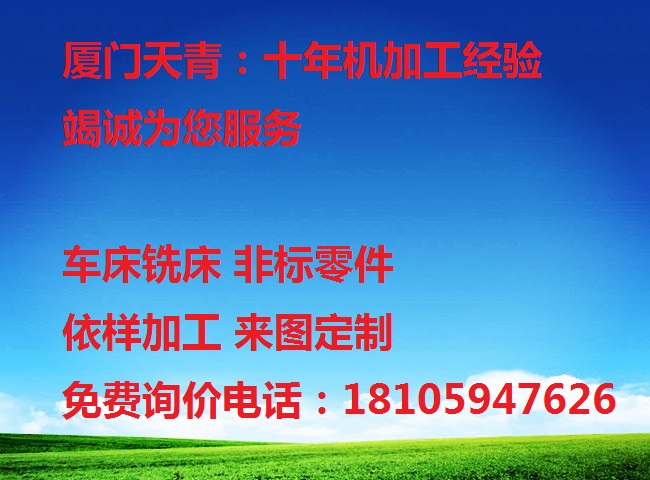 厦门天青：十年机加工经验

竭诚为您服务

车床铣床 非标零件

依样加工 来图定制

免费询价电话：18105947626